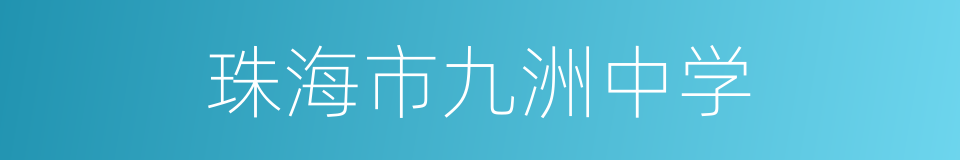 珠海市九洲中学